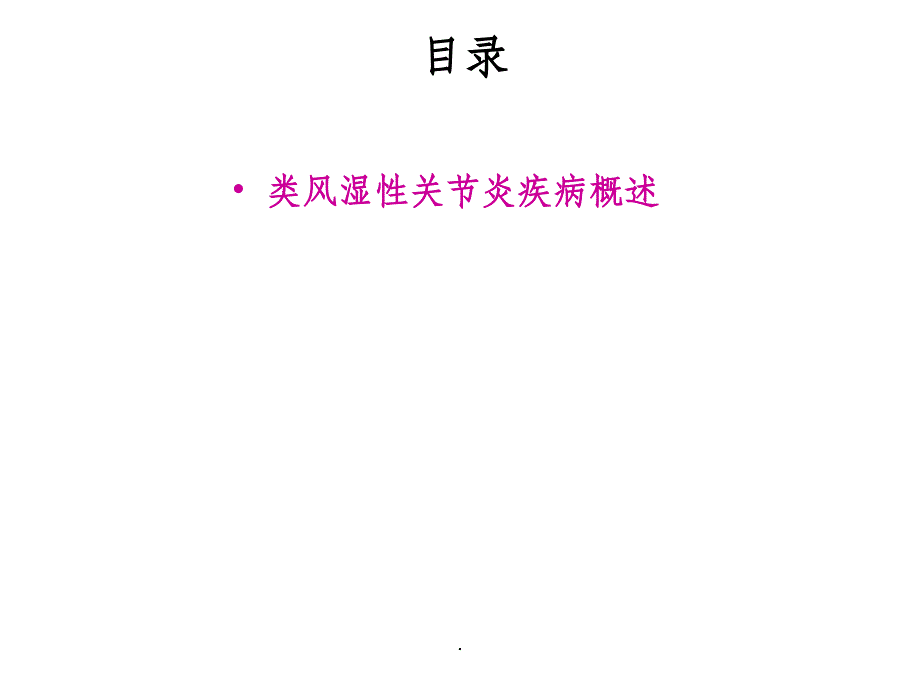 目录

• 类风湿性关节炎疾病概述

.